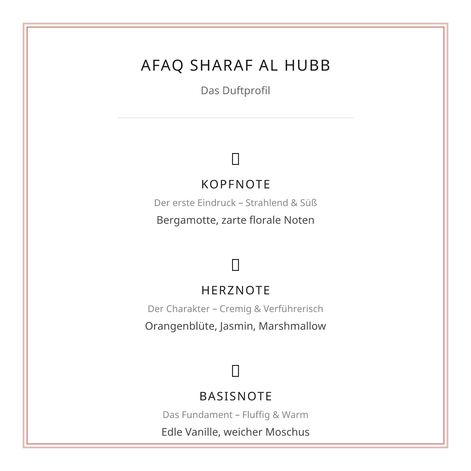 AFAQ SHARAF AL HUBB

Das Duftprofil

KOPFNOTE

Der erste Eindruck – Strahlend & Süß

Bergamotte, zarte florale Noten

HERZNOTE

Der Charakter – Cremig & Verführerisch

Orangenblüte, Jasmin, Marshmallow

BASISNOTE

Das Fundament – Fluffig & Warm

Edle Vanille, weicher Moschus